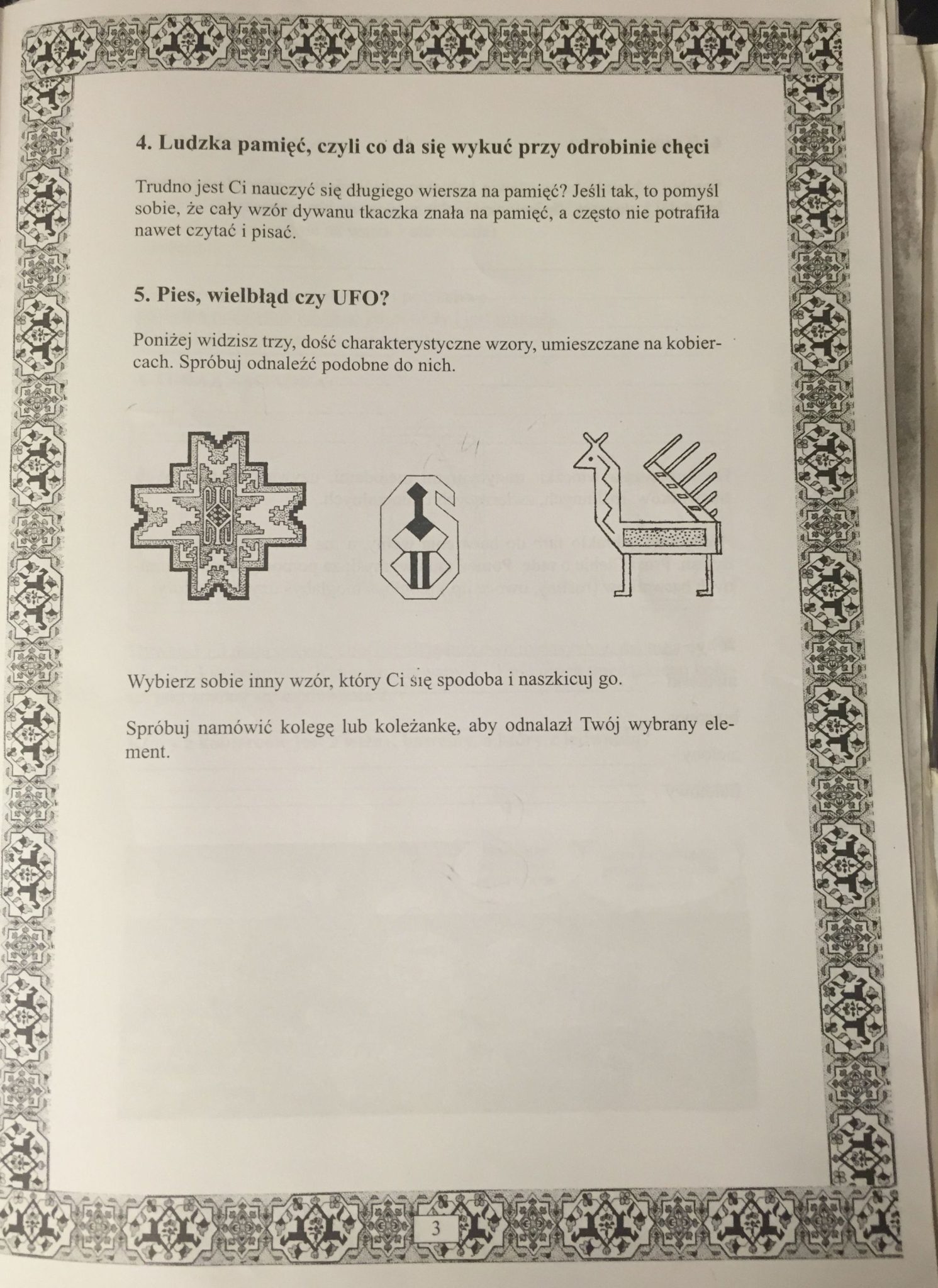 4. Ludzka pamięć, czyli co da się wykuć przy odrobinie chęci

Trudno jest Ci nauczyć się długiego wiersza na pamięć? Jeśli tak, to pomyśl sobie, że cały wzór dywanu tkaczka znała na pamięć, a często nie potrafiła nawet czytać i pisać.

5. Pies, wielbłąd czy UFO?

Poniżej widzisz trzy, dość charakterystyczne wzory, umieszczane na kobiercach. Spróbuj odnaleźć podobne do nich.

Wybierz sobie inny wzór, który Ci się spodoba i naszkicuj go.

Spróbuj namówić kolegę lub koleżankę, aby odnalazł Twój wybrany element.

3